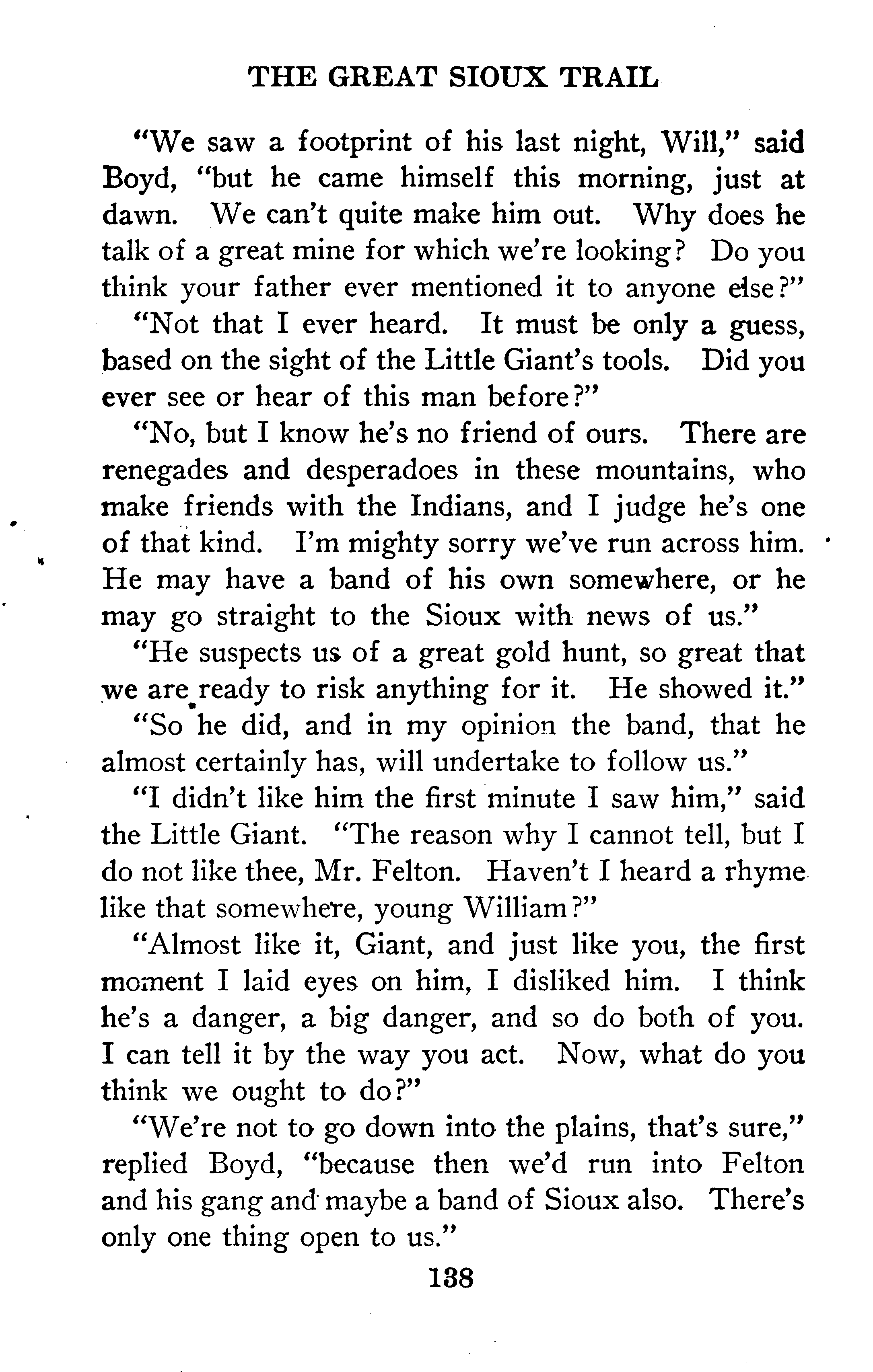 THE GREAT SIOUX TRAIL

"We saw a footprint of his last night, Will," said Boyd, "but he came himself this morning, just at dawn. We can't quite make him out. Why does he talk of a great mine for which we're looking? Do you think your father ever mentioned it to anyone else?"

"Not that I ever heard. It must be only a guess, based on the sight of the Little Giant's tools. Did you ever see or hear of this man before?"

"No, but I know he's no friend of ours. There are renegades and desperadoes in these mountains, who make friends with the Indians, and I judge he's one of that kind. I'm mighty sorry we've run across him. He may have a band of his own somewhere, or he may go straight to the Sioux with news of us."

"He suspects us of a great gold hunt, so great that we are ready to risk anything for it. He showed it."

"So he did, and in my opinion the band, that he almost certainly has, will undertake to follow us."

"I didn't like him the first minute I saw him," said the Little Giant. "The reason why I cannot tell, but I do not like thee, Mr. Felton. Haven't I heard a rhyme like that somewhere, young William?"

"Almost like it, Giant, and just like you, the first moment I laid eyes on him, I disliked him. I think he's a danger, a big danger, and so do both of you. I can tell it by the way you act. Now, what do you think we ought to do?"

"We're not to go down into the plains, that's sure," replied Boyd, "because then we'd run into Felton and his gang and maybe a band of Sioux also. There's only one thing open to us."

138